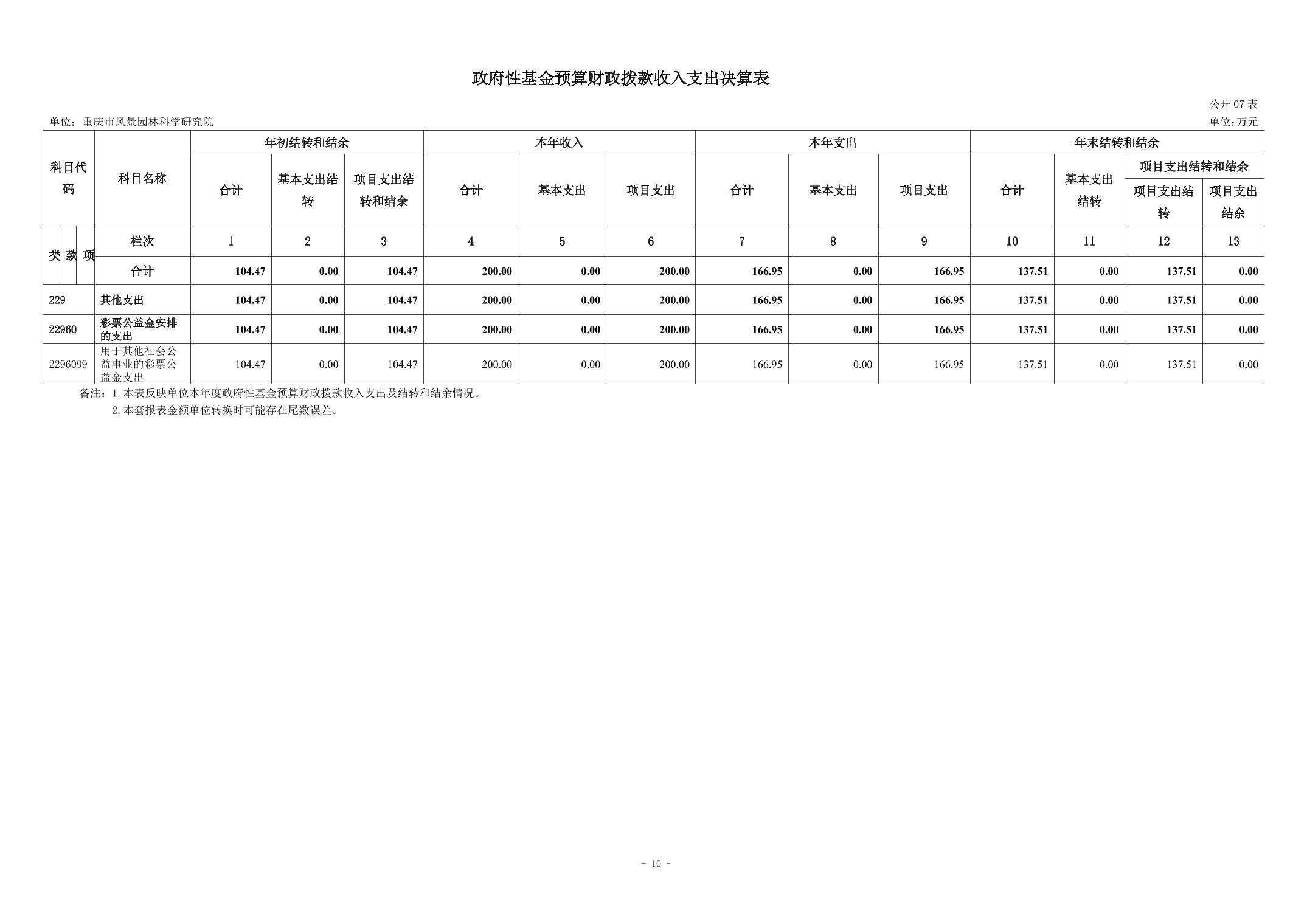 政府性基金预算财政拨款收入支出决算表

公开07表

单位：重庆市风景园林科学研究院

单位:万元

| 科目代码 | 科目名称 | 年初结转和结余 | | | 本年收入 | | | 本年支出 | | | 年末结转和结余 | | | |
|---|---|---|---|---|---|---|---|---|---|---|---|---|---|---|
| | | 合计 | 基本支出结转 | 项目支出结转和结余 | 合计 | 基本支出 | 项目支出 | 合计 | 基本支出 | 项目支出 | 合计 | 基本支出结转 | 项目支出结转和结余 | |
| | | | | | | | | | | | | | 项目支出结转 | 项目支出结余 |
| 类 款 项 | 栏次 | 1 | 2 | 3 | 4 | 5 | 6 | 7 | 8 | 9 | 10 | 11 | 12 | 13 |
| | 合计 | 104.47 | 0.00 | 104.47 | 200.00 | 0.00 | 200.00 | 166.95 | 0.00 | 166.95 | 137.51 | 0.00 | 137.51 | 0.00 |
| 229 | 其他支出 | 104.47 | 0.00 | 104.47 | 200.00 | 0.00 | 200.00 | 166.95 | 0.00 | 166.95 | 137.51 | 0.00 | 137.51 | 0.00 |
| 22960 | 彩票公益金安排的支出 | 104.47 | 0.00 | 104.47 | 200.00 | 0.00 | 200.00 | 166.95 | 0.00 | 166.95 | 137.51 | 0.00 | 137.51 | 0.00 |
| 2296099 | 用于其他社会公益事业的彩票公益金支出 | 104.47 | 0.00 | 104.47 | 200.00 | 0.00 | 200.00 | 166.95 | 0.00 | 166.95 | 137.51 | 0.00 | 137.51 | 0.00 |

备注：1.本表反映单位本年度政府性基金预算财政拨款收入支出及结转和结余情况。

2.本套报表金额单位转换时可能存在尾数误差。

- 10 -